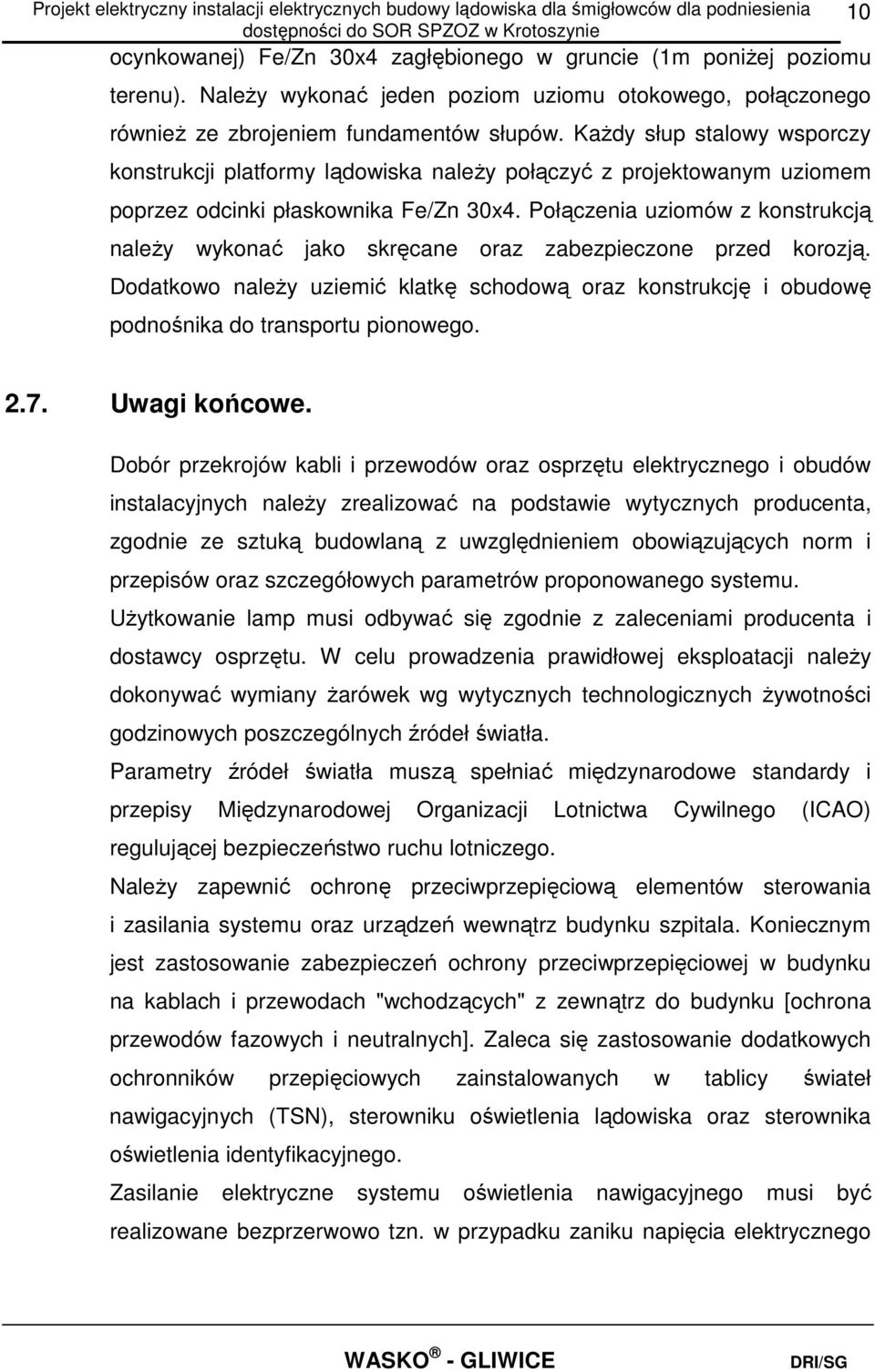 Projekt elektryczny instalacji elektrycznych budowy lądowiska dla śmigłowców dla podniesienia dostępności do SOR SPZOZ w Krotoszynie 10

ocynkowanej) Fe/Zn 30x4 zagłębionego w gruncie (1m poniżej poziomu terenu). Należy wykonać jeden poziom uziomu otokowego, połączonego również ze zbrojeniem fundamentów słupów. Każdy słup stalowy wsporczy konstrukcji platformy lądowiska należy połączyć z projektowanym uziomem poprzez odcinki płaskownika Fe/Zn 30x4. Połączenia uziomów z konstrukcją należy wykonać jako skręcane oraz zabezpieczone przed korozją. Dodatkowo należy uziemić klatkę schodową oraz konstrukcję i obudowę podnośnika do transportu pionowego.

2.7. Uwagi końcowe.

Dobór przekrojów kabli i przewodów oraz osprzętu elektrycznego i obudów instalacyjnych należy zrealizować na podstawie wytycznych producenta, zgodnie ze sztuką budowlaną z uwzględnieniem obowiązujących norm i przepisów oraz szczegółowych parametrów proponowanego systemu.
Użytkowanie lamp musi odbywać się zgodnie z zaleceniami producenta i dostawcy osprzętu. W celu prowadzenia prawidłowej eksploatacji należy dokonywać wymiany żarówek wg wytycznych technologicznych żywotności godzinowych poszczególnych źródeł światła.
Parametry źródeł światła muszą spełniać międzynarodowe standardy i przepisy Międzynarodowej Organizacji Lotnictwa Cywilnego (ICAO) regulującej bezpieczeństwo ruchu lotniczego.
Należy zapewnić ochronę przeciwprzepięciową elementów sterowania i zasilania systemu oraz urządzeń wewnątrz budynku szpitala. Koniecznym jest zastosowanie zabezpieczeń ochrony przeciwprzepięciowej w budynku na kablach i przewodach "wchodzących" z zewnątrz do budynku [ochrona przewodów fazowych i neutralnych]. Zaleca się zastosowanie dodatkowych ochronników przepięciowych zainstalowanych w tablicy świateł nawigacyjnych (TSN), sterowniku oświetlenia lądowiska oraz sterownika oświetlenia identyfikacyjnego.
Zasilanie elektryczne systemu oświetlenia nawigacyjnego musi być realizowane bezprzerwowo tzn. w przypadku zaniku napięcia elektrycznego

WASKO ® - GLIWICE DRI/SG